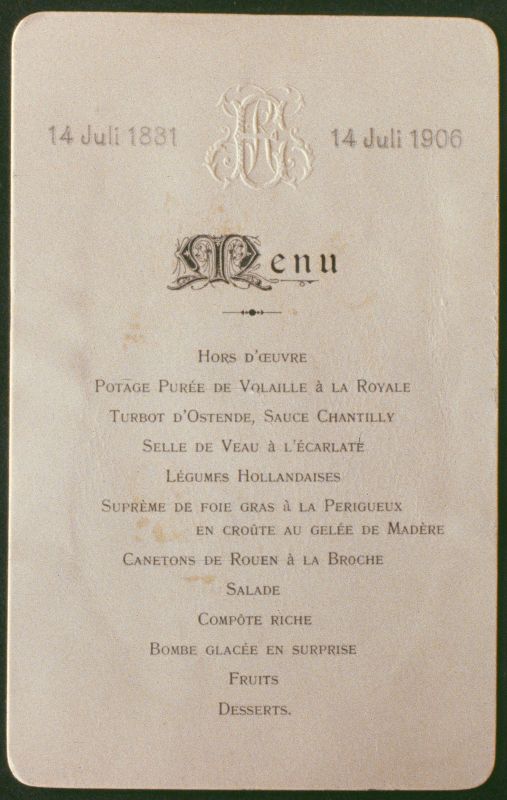 14 Juli 1881

14 Juli 1906

Menu

Hors d'œuvre

Potage Purée de Volaille à la Royale

Turbot d'Ostende, Sauce Chantilly

Selle de Veau à l'écarlate

Légumes Hollandaises

Suprème de foie gras à la Perigueux en croûte au gelée de Madère

Canetons de Rouen à la Broche

Salade

Compôte riche

Bombe glacée en surprise

Fruits

Desserts.